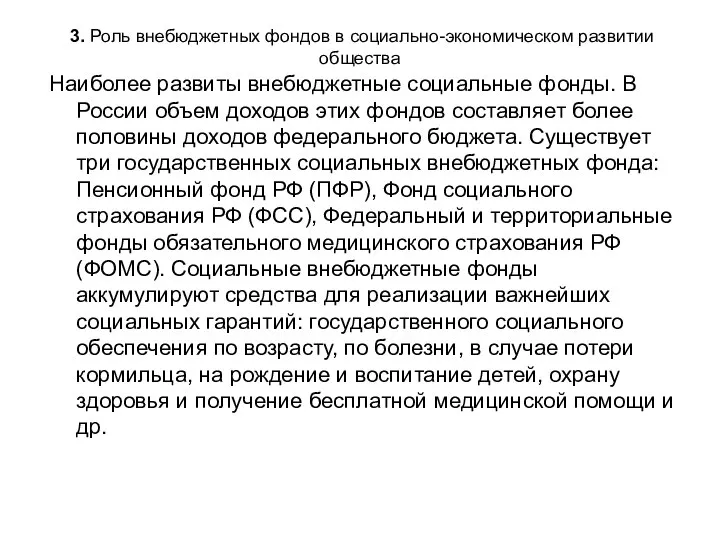 3. Роль внебюджетных фондов в социально-экономическом развитии общества

Наиболее развиты внебюджетные социальные фонды. В России объем доходов этих фондов составляет более половины доходов федерального бюджета. Существует три государственных социальных внебюджетных фонда: Пенсионный фонд РФ (ПФР), Фонд социального страхования РФ (ФСС), Федеральный и территориальные фонды обязательного медицинского страхования РФ (ФОМС). Социальные внебюджетные фонды аккумулируют средства для реализации важнейших социальных гарантий: государственного социального обеспечения по возрасту, по болезни, в случае потери кормильца, на рождение и воспитание детей, охрану здоровья и получение бесплатной медицинской помощи и др.